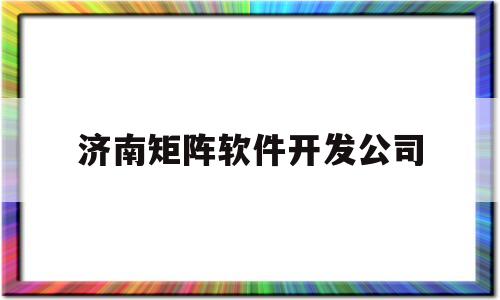 济南矩阵软件开发公司